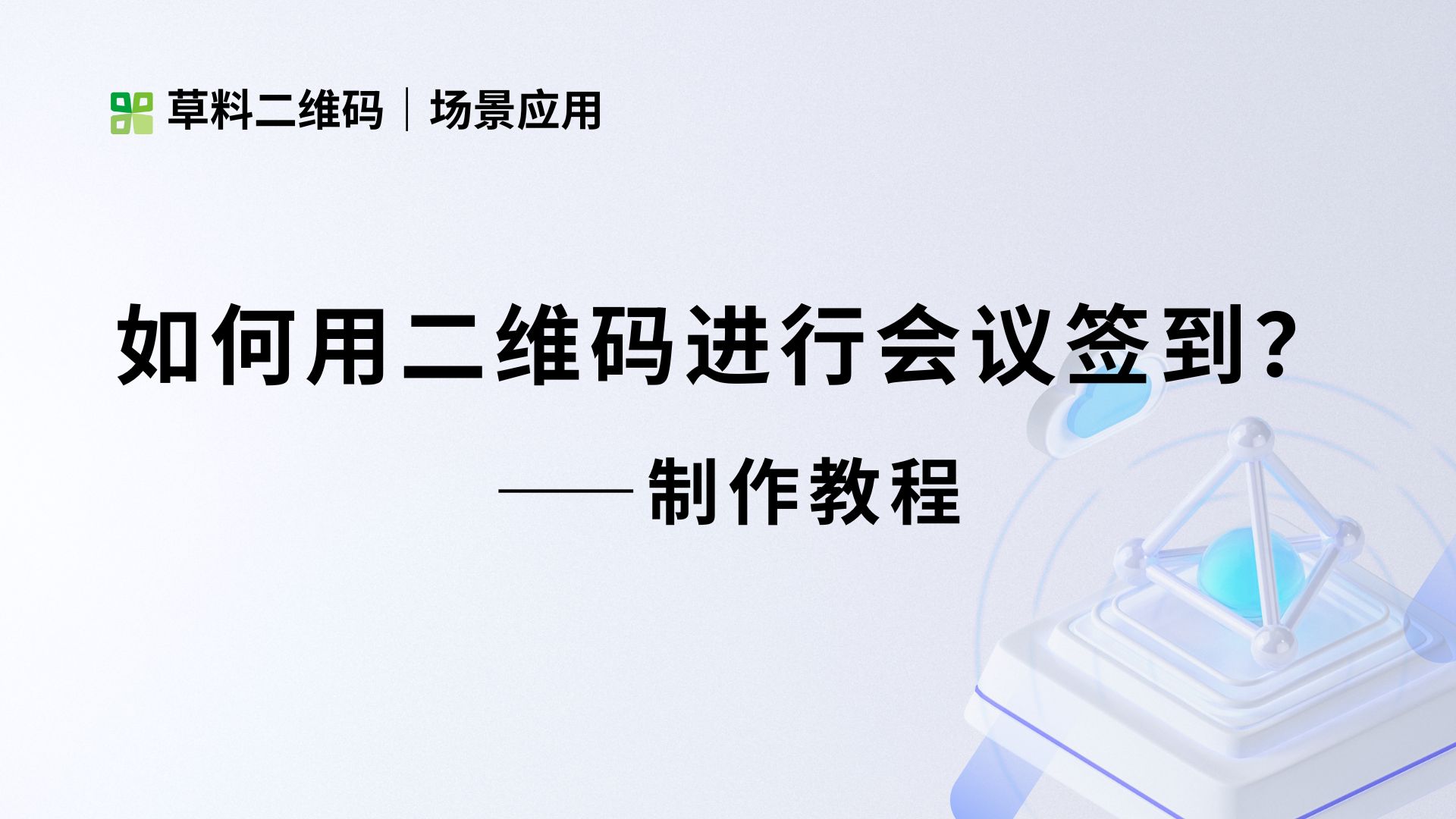 草料二维码 | 场景应用

如何用二维码进行会议签到？

——制作教程